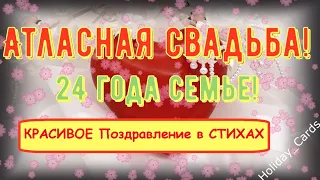 АТЛАСНАЯ СВАДЬБА!

24 ГОДА СЕМЬЕ!

КРАСИВОЕ Поздравление в СТИХАХ

Holiday_Cards